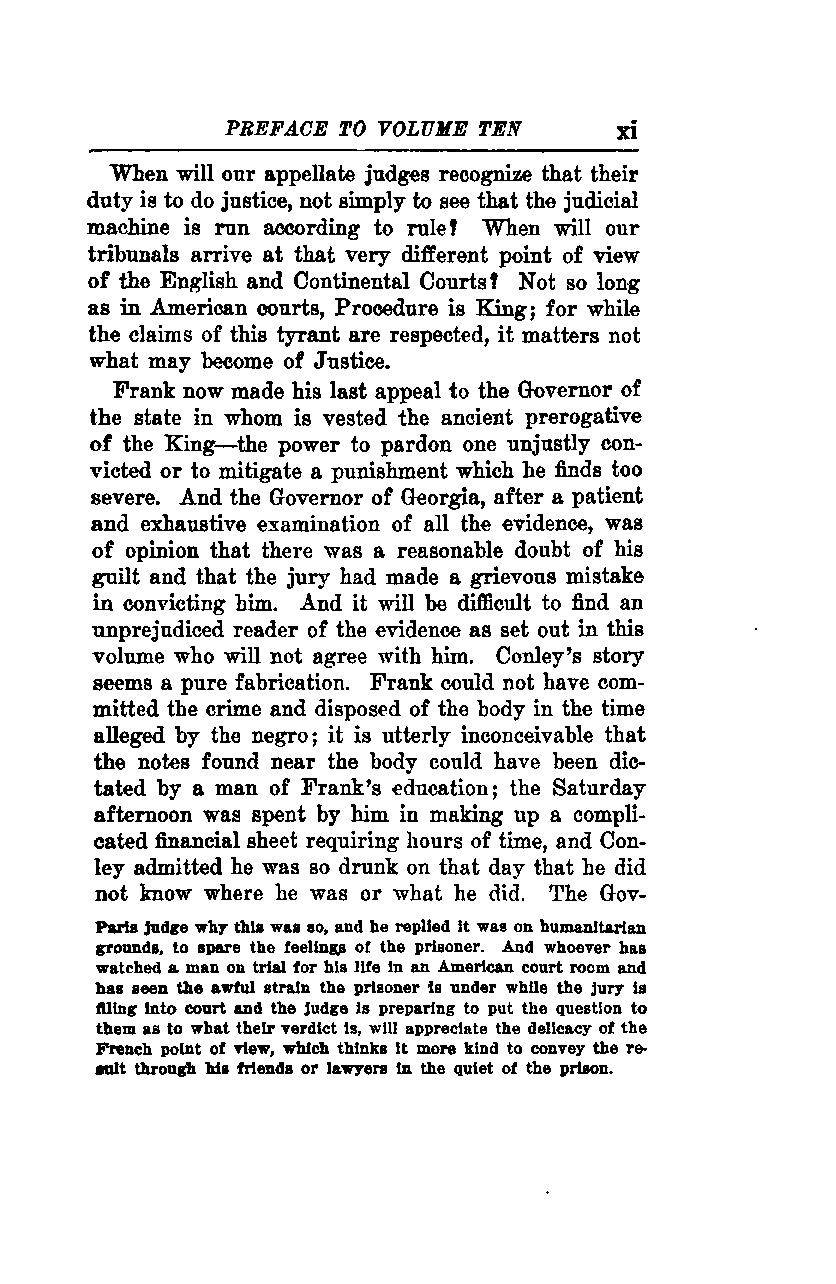 PREFACE TO VOLUME TEN xi

When will our appellate judges recognize that their duty is to do justice, not simply to see that the judicial machine is run according to rule? When will our tribunals arrive at that very different point of view of the English and Continental Courts? Not so long as in American courts, Procedure is King; for while the claims of this tyrant are respected, it matters not what may become of Justice.

Frank now made his last appeal to the Governor of the state in whom is vested the ancient prerogative of the King—the power to pardon one unjustly convicted or to mitigate a punishment which he finds too severe. And the Governor of Georgia, after a patient and exhaustive examination of all the evidence, was of opinion that there was a reasonable doubt of his guilt and that the jury had made a grievous mistake in convicting him. And it will be difficult to find an unprejudiced reader of the evidence as set out in this volume who will not agree with him. Conley's story seems a pure fabrication. Frank could not have committed the crime and disposed of the body in the time alleged by the negro; it is utterly inconceivable that the notes found near the body could have been dictated by a man of Frank's education; the Saturday afternoon was spent by him in making up a complicated financial sheet requiring hours of time, and Conley admitted he was so drunk on that day that he did not know where he was or what he did. The Gov-

Paris judge why this was so, and he replied it was on humanitarian grounds, to spare the feelings of the prisoner. And whoever has watched a man on trial for his life in an American court room and has seen the awful strain the prisoner is under while the jury is filing into court and the judge is preparing to put the question to them as to what their verdict is, will appreciate the delicacy of the French point of view, which thinks it more kind to convey the result through his friends or lawyers in the quiet of the prison.